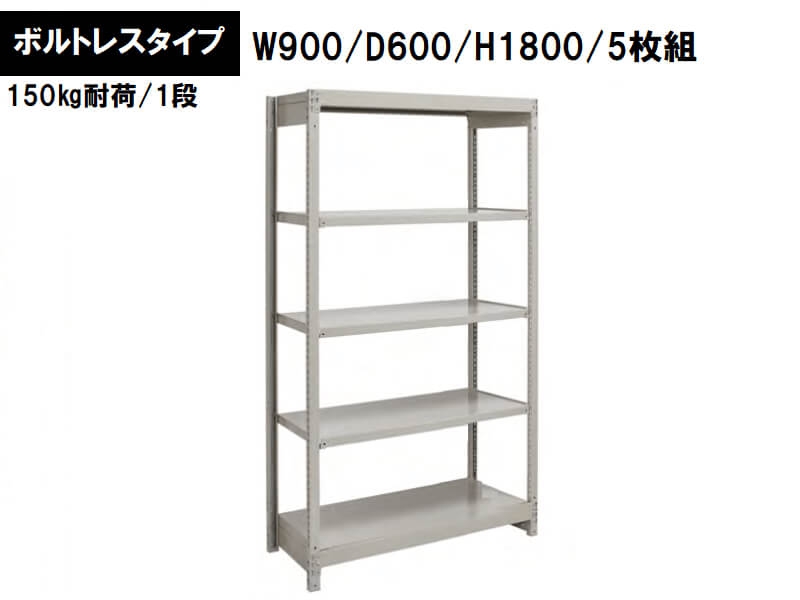 ボルトレスタイプ

W900/D600/H1800/5枚組

150kg耐荷/1段